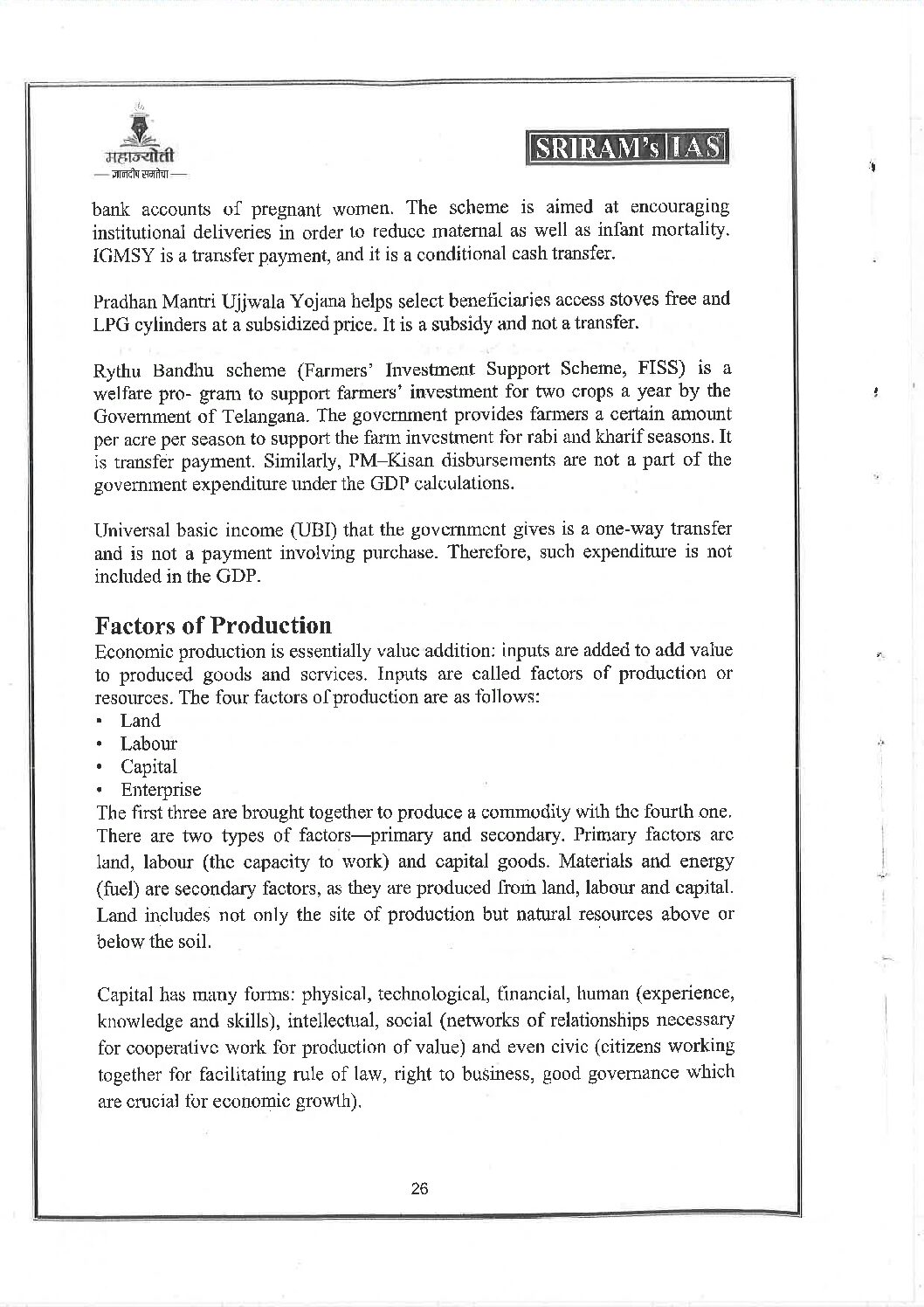 महाज्योती
— ज्ञानदीप समतेचा —

SRIRAM's IAS

bank accounts of pregnant women. The scheme is aimed at encouraging institutional deliveries in order to reduce maternal as well as infant mortality. IGMSY is a transfer payment, and it is a conditional cash transfer.

Pradhan Mantri Ujjwala Yojana helps select beneficiaries access stoves free and LPG cylinders at a subsidized price. It is a subsidy and not a transfer.

Rythu Bandhu scheme (Farmers' Investment Support Scheme, FISS) is a welfare pro- gram to support farmers' investment for two crops a year by the Government of Telangana. The government provides farmers a certain amount per acre per season to support the farm investment for rabi and kharif seasons. It is transfer payment. Similarly, PM–Kisan disbursements are not a part of the government expenditure under the GDP calculations.

Universal basic income (UBI) that the government gives is a one-way transfer and is not a payment involving purchase. Therefore, such expenditure is not included in the GDP.

Factors of Production
Economic production is essentially value addition: inputs are added to add value to produced goods and services. Inputs are called factors of production or resources. The four factors of production are as follows:
• Land
• Labour
• Capital
• Enterprise
The first three are brought together to produce a commodity with the fourth one. There are two types of factors—primary and secondary. Primary factors are land, labour (the capacity to work) and capital goods. Materials and energy (fuel) are secondary factors, as they are produced from land, labour and capital. Land includes not only the site of production but natural resources above or below the soil.

Capital has many forms: physical, technological, financial, human (experience, knowledge and skills), intellectual, social (networks of relationships necessary for cooperative work for production of value) and even civic (citizens working together for facilitating rule of law, right to business, good governance which are crucial for economic growth).

26